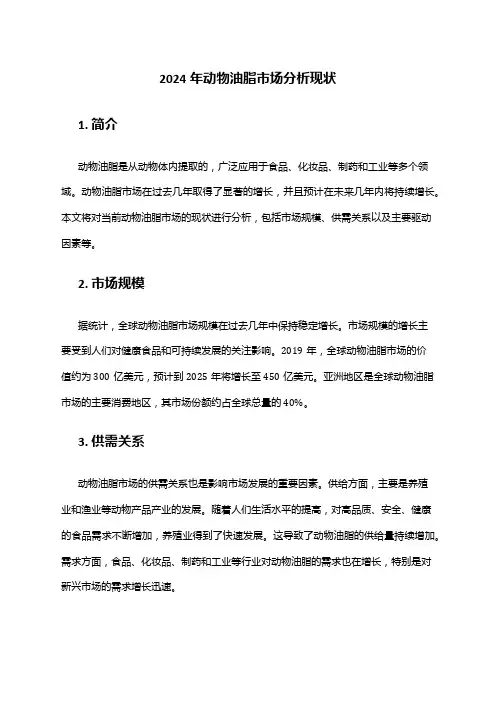 2024 年动物油脂市场分析现状

1. 简介

动物油脂是从动物体内提取的，广泛应用于食品、化妆品、制药和工业等多个领域。动物油脂市场在过去几年取得了显著的增长，并且预计在未来几年内将持续增长。本文将对当前动物油脂市场的现状进行分析，包括市场规模、供需关系以及主要驱动因素等。

2. 市场规模

据统计，全球动物油脂市场规模在过去几年中保持稳定增长。市场规模的增长主要受到人们对健康食品和可持续发展的关注影响。2019 年，全球动物油脂市场的价值约为 300 亿美元，预计到 2025 年将增长至 450 亿美元。亚洲地区是全球动物油脂市场的主要消费地区，其市场份额约占全球总量的 40%。

3. 供需关系

动物油脂市场的供需关系也是影响市场发展的重要因素。供给方面，主要是养殖业和渔业等动物产品产业的发展。随着人们生活水平的提高，对高品质、安全、健康的食品需求不断增加，养殖业得到了快速发展。这导致了动物油脂的供给量持续增加。需求方面，食品、化妆品、制药和工业等行业对动物油脂的需求也在增长，特别是对新兴市场的需求增长迅速。